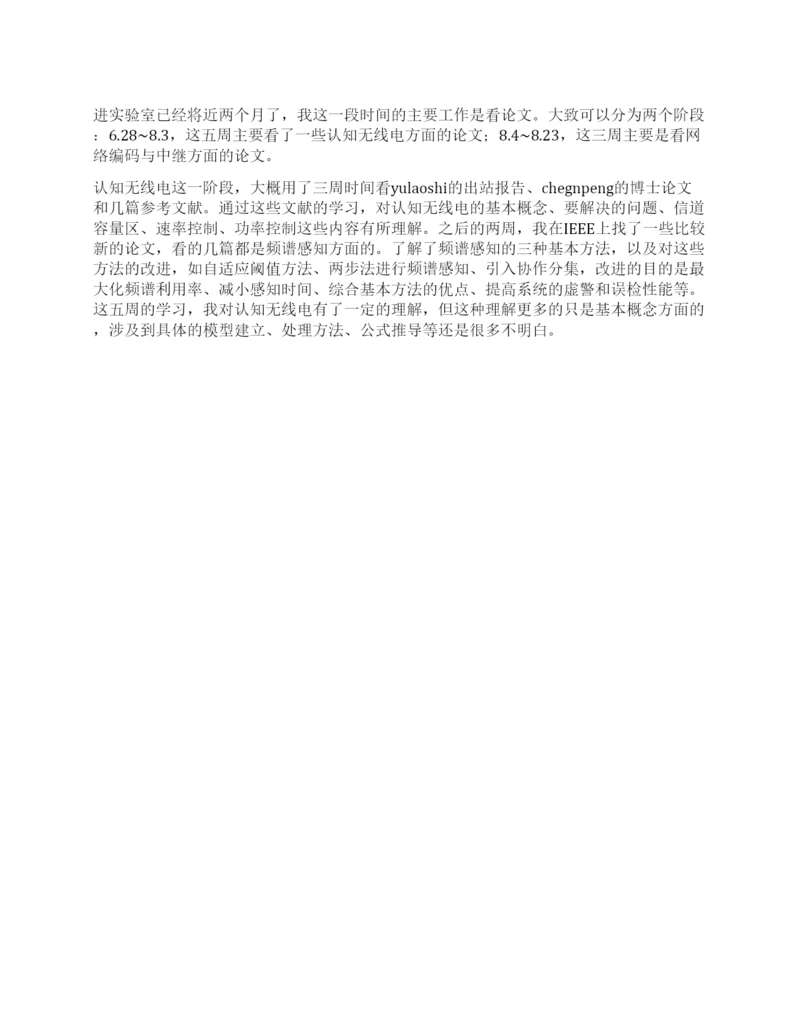 进实验室已经将近两个月了，我这一段时间的主要工作是看论文。大致可以分为两个阶段：6.28~8.3，这五周主要看了一些认知无线电方面的论文；8.4~8.23，这三周主要是看网络编码与中继方面的论文。

认知无线电这一阶段，大概用了三周时间看yulaoshi的出站报告、chegnpeng的博士论文和几篇参考文献。通过这些文献的学习，对认知无线电的基本概念、要解决的问题、信道容量区、速率控制、功率控制这些内容有所理解。之后的两周，我在IEEE上找了一些比较新的论文，看的几篇都是频谱感知方面的。了解了频谱感知的三种基本方法，以及对这些方法的改进，如自适应阈值方法、两步法进行频谱感知、引入协作分集，改进的目的是最大化频谱利用率、减小感知时间、综合基本方法的优点、提高系统的虚警和误检性能等。这五周的学习，我对认知无线电有了一定的理解，但这种理解更多的只是基本概念方面的，涉及到具体的模型建立、处理方法、公式推导等还是很多不明白。